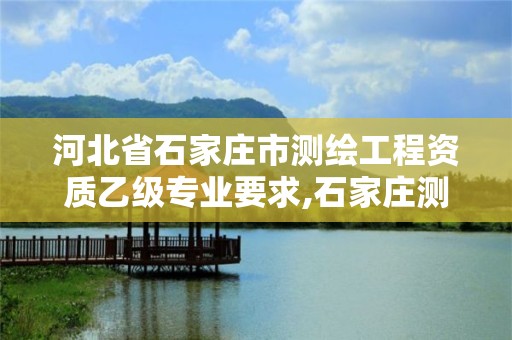 河北省石家庄市测绘工程资质乙级专业要求,石家庄测